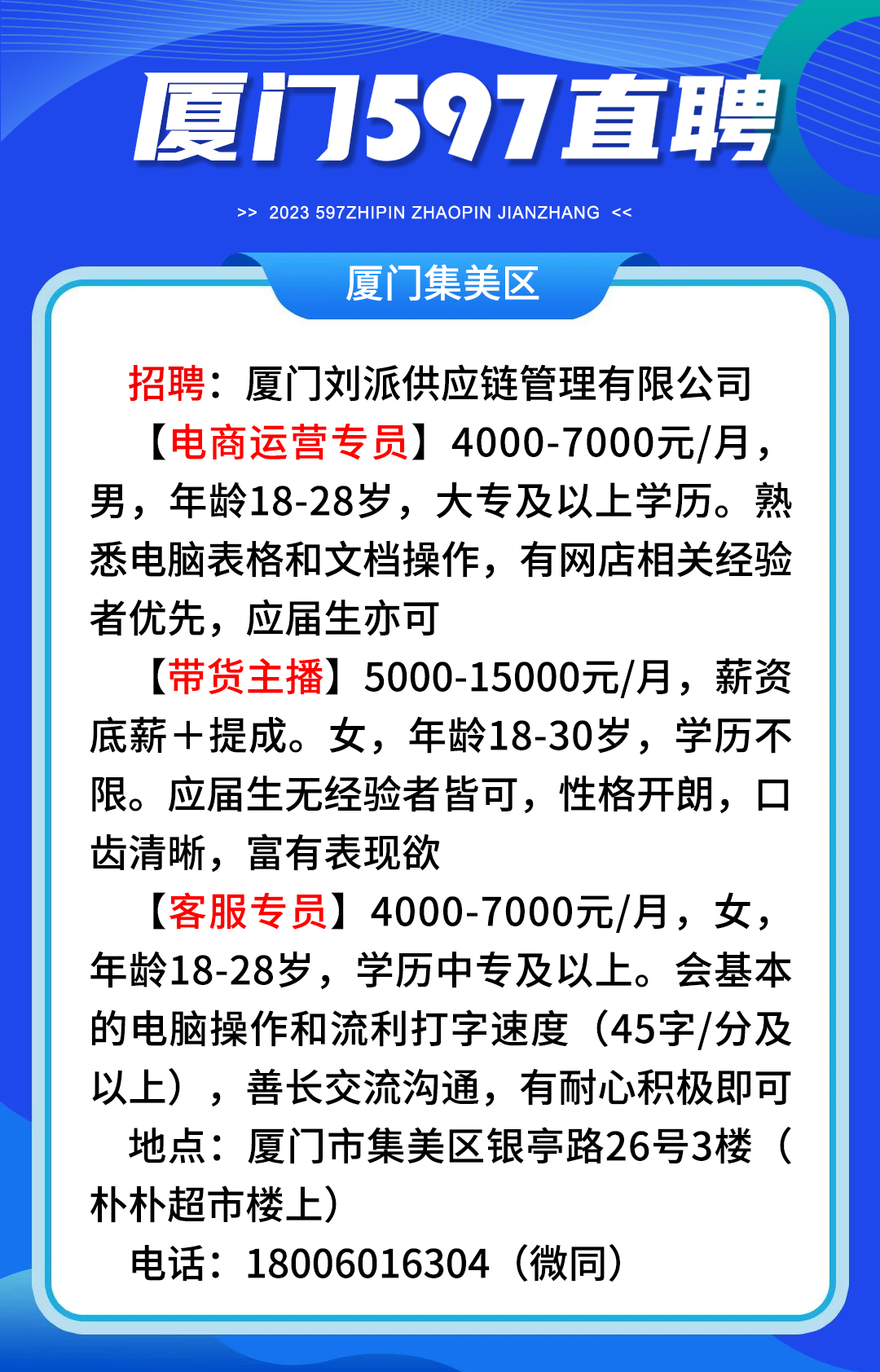 厦门597直聘

>> 2023 597ZHIPIN ZHAOPIN JIANZHANG <<

厦门集美区

招聘：厦门刘派供应链管理有限公司

【电商运营专员】4000-7000元/月，男，年龄18-28岁，大专及以上学历。熟悉电脑表格和文档操作，有网店相关经验者优先，应届生亦可

【带货主播】5000-15000元/月，薪资底薪+提成。女，年龄18-30岁，学历不限。应届生无经验者皆可，性格开朗，口齿清晰，富有表现欲

【客服专员】4000-7000元/月，女，年龄18-28岁，学历中专及以上。会基本的电脑操作和流利打字速度（45字/分及以上），善长交流沟通，有耐心积极即可

地点：厦门市集美区银亭路26号3楼（朴朴超市楼上）

电话：18006016304（微同）